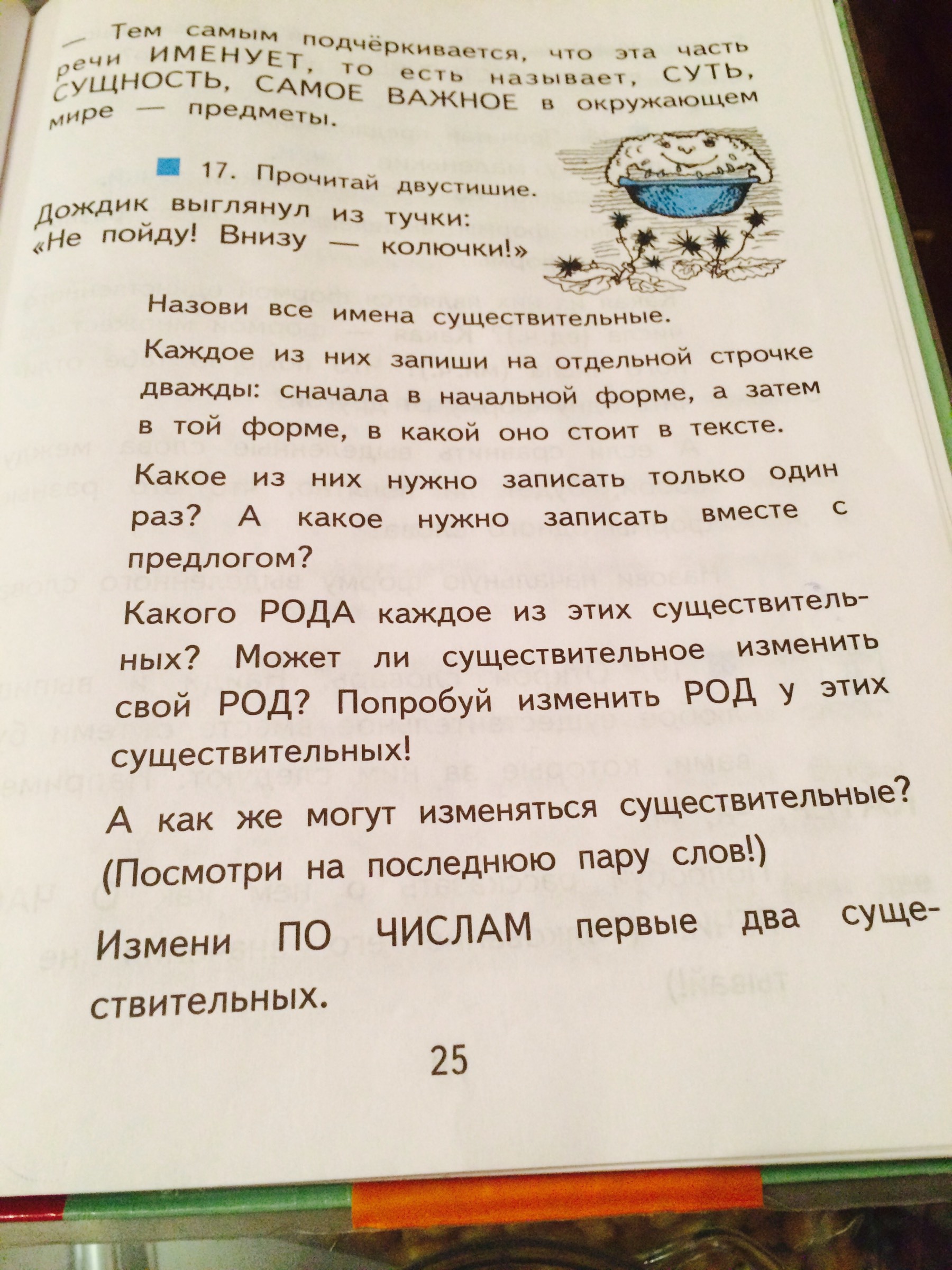 — Тем самым подчёркивается, что эта часть речи ИМЕНУЕТ, то есть называет, СУТЬ, СУЩНОСТЬ, САМОЕ ВАЖНОЕ в окружающем мире — предметы.

17. Прочитай двустишие.

Дождик выглянул из тучки:
«Не пойду! Внизу — колючки!»

Назови все имена существительные.

Каждое из них запиши на отдельной строчке дважды: сначала в начальной форме, а затем в той форме, в какой оно стоит в тексте.

Какое из них нужно записать только один раз? А какое нужно записать вместе с предлогом?

Какого РОДА каждое из этих существительных? Может ли существительное изменить свой РОД? Попробуй изменить РОД у этих существительных!

А как же могут изменяться существительные? (Посмотри на последнюю пару слов!)

Измени ПО ЧИСЛАМ первые два существительных.

25